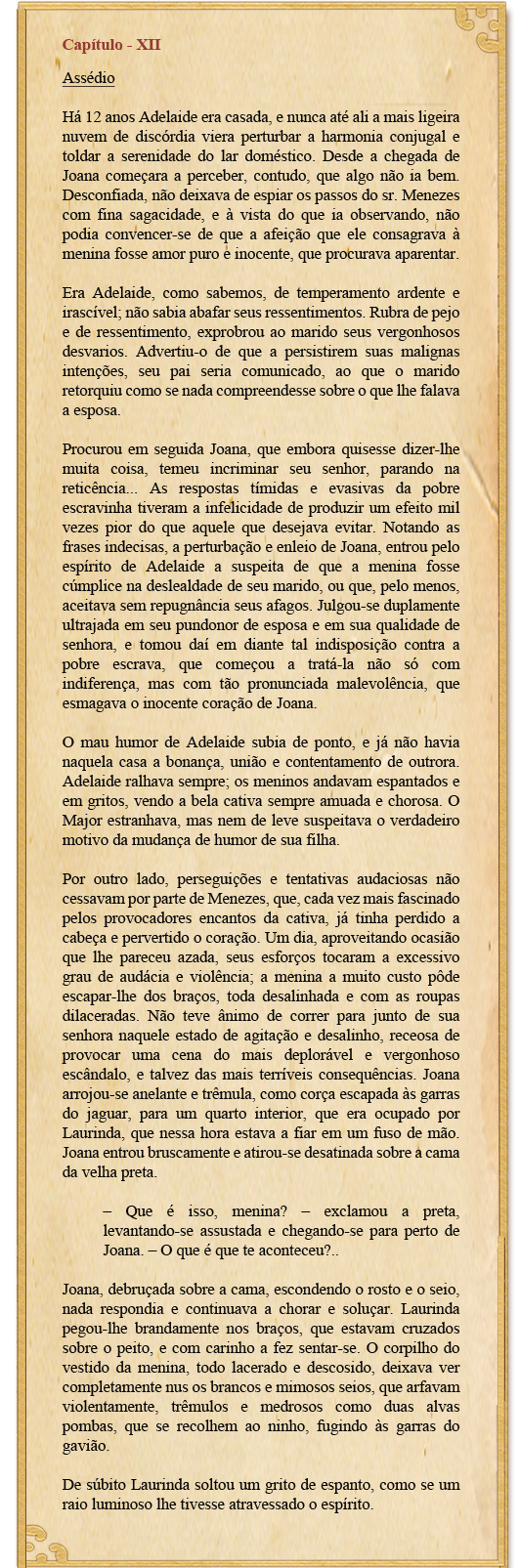 Capítulo - XII

Assédio

Há 12 anos Adelaide era casada, e nunca até ali a mais ligeira nuvem de discórdia viera perturbar a harmonia conjugal e toldar a serenidade do lar doméstico. Desde a chegada de Joana começara a perceber, contudo, que algo não ia bem. Desconfiada, não deixava de espiar os passos do sr. Menezes com fina sagacidade, e à vista do que ia observando, não podia convencer-se de que a afeição que ele consagrava à menina fosse amor puro e inocente, que procurava aparentar.

Era Adelaide, como sabemos, de temperamento ardente e irascível; não sabia abafar seus ressentimentos. Rubra de pejo e de ressentimento, exprobrou ao marido seus vergonhosos desvarios. Advertiu-o de que a persistirem suas malignas intenções, seu pai seria comunicado, ao que o marido retorquiu como se nada compreendesse sobre o que lhe falava a esposa.

Procurou em seguida Joana, que embora quisesse dizer-lhe muita coisa, temeu incriminar seu senhor, parando na reticência... As respostas tímidas e evasivas da pobre escravinha tiveram a infelicidade de produzir um efeito mil vezes pior do que aquele que desejava evitar. Notando as frases indecisas, a perturbação e enleio de Joana, entrou pelo espírito de Adelaide a suspeita de que a menina fosse cúmplice na deslealdade de seu marido, ou que, pelo menos, aceitava sem repugnância seus afagos. Julgou-se duplamente ultrajada em seu pundonor de esposa e em sua qualidade de senhora, e tomou daí em diante tal indisposição contra a pobre escrava, que começou a tratá-la não só com indiferença, mas com tão pronunciada malevolência, que esmagava o inocente coração de Joana.

O mau humor de Adelaide subia de ponto, e já não havia naquela casa a bonança, união e contentamento de outrora. Adelaide ralhava sempre; os meninos andavam espantados e em gritos, vendo a bela cativa sempre amuada e chorosa. O Major estranhava, mas nem de leve suspeitava o verdadeiro motivo da mudança de humor de sua filha.

Por outro lado, perseguições e tentativas audaciosas não cessavam por parte de Menezes, que, cada vez mais fascinado pelos provocadores encantos da cativa, já tinha perdido a cabeça e pervertido o coração. Um dia, aproveitando ocasião que lhe pareceu azada, seus esforços tocaram a excessivo grau de audácia e violência; a menina a muito custo pôde escapar-lhe dos braços, toda desalinhada e com as roupas dilaceradas. Não teve ânimo de correr para junto de sua senhora naquele estado de agitação e desalinho, receosa de provocar uma cena do mais deplorável e vergonhoso escândalo, e talvez das mais terríveis consequências. Joana arrojou-se anelante e trêmula, como corça escapada às garras do jaguar, para um quarto interior, que era ocupado por Laurinda, que nessa hora estava a fiar em um fuso de mão. Joana entrou bruscamente e atirou-se desatinada sobre a cama da velha preta.

– Que é isso, menina? – exclamou a preta, levantando-se assustada e chegando-se para perto de Joana. – O que é que te aconteceu?..

Joana, debruçada sobre a cama, escondendo o rosto e o seio, nada respondia e continuava a chorar e soluçar. Laurinda pegou-lhe brandamente nos braços, que estavam cruzados sobre o peito, e com carinho a fez sentar-se. O corpilho do vestido da menina, todo lacerado e descosido, deixava ver completamente nus os brancos e mimosos seios, que arfavam violentamente, trêmulos e medrosos como duas alvas pombas, que se recolhem ao ninho, fugindo às garras do gavião.

De súbito Laurinda soltou um grito de espanto, como se um raio luminoso lhe tivesse atravessado o espírito.